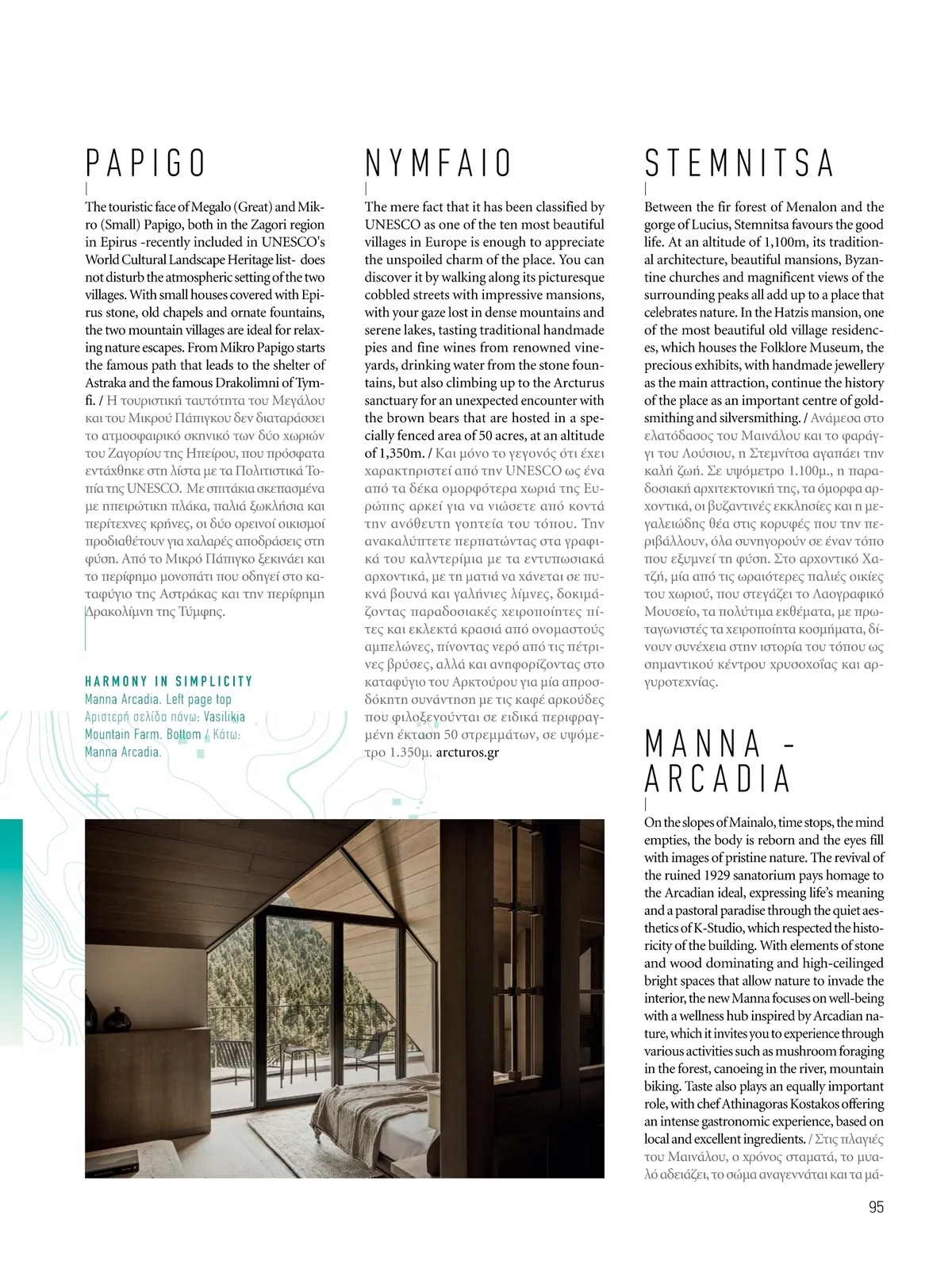 PAPIGO

The touristic face of Megalo (Great) and Mikro (Small) Papigo, both in the Zagori region in Epirus -recently included in UNESCO's World Cultural Landscape Heritage list- does not disturb the atmospheric setting of the two villages. With small houses covered with Epirus stone, old chapels and ornate fountains, the two mountain villages are ideal for relaxing nature escapes. From Mikro Papigo starts the famous path that leads to the shelter of Astraka and the famous Drakolimni of Tymfi. / Η τουριστική ταυτότητα του Μεγάλου και του Μικρού Πάπιγκου δεν διαταράσσει το ατμοσφαιρικό σκηνικό των δύο χωριών του Ζαγορίου της Ηπείρου, που πρόσφατα εντάχθηκε στη λίστα με τα Πολιτιστικά Τοπία της UNESCO. Με σπιτάκια σκεπασμένα με ηπειρώτικη πλάκα, παλιά ξωκλήσια και περίτεχνες κρήνες, οι δύο ορεινοί οικισμοί προδιαθέτουν για χαλαρές αποδράσεις στη φύση. Από το Μικρό Πάπιγκο ξεκινάει και το περίφημο μονοπάτι που οδηγεί στο καταφύγιο της Αστράκας και την περίφημη Δρακολίμνη της Τύμφης.

HARMONY IN SIMPLICITY
Manna Arcadia. Left page top
Αριστερή σελίδα πάνω: Vasilikia Mountain Farm. Bottom / Κάτω: Manna Arcadia.

NYMFAIO

The mere fact that it has been classified by UNESCO as one of the ten most beautiful villages in Europe is enough to appreciate the unspoiled charm of the place. You can discover it by walking along its picturesque cobbled streets with impressive mansions, with your gaze lost in dense mountains and serene lakes, tasting traditional handmade pies and fine wines from renowned vineyards, drinking water from the stone fountains, but also climbing up to the Arcturus sanctuary for an unexpected encounter with the brown bears that are hosted in a specially fenced area of 50 acres, at an altitude of 1,350m. / Και μόνο το γεγονός ότι έχει χαρακτηριστεί από την UNESCO ως ένα από τα δέκα ομορφότερα χωριά της Ευρώπης αρκεί για να νιώσετε από κοντά την ανόθευτη γοητεία του τόπου. Την ανακαλύπτετε περπατώντας στα γραφικά του καλντερίμια με τα εντυπωσιακά αρχοντικά, με τη ματιά να χάνεται σε πυκνά βουνά και γαλήνιες λίμνες, δοκιμάζοντας παραδοσιακές χειροποίητες πίτες και εκλεκτά κρασιά από ονομαστούς αμπελώνες, πίνοντας νερό από τις πέτρινες βρύσες, αλλά και ανηφορίζοντας στο καταφύγιο του Αρκτούρου για μία απροσδόκητη συνάντηση με τις καφέ αρκούδες που φιλοξενούνται σε ειδικά περιφραγμένη έκταση 50 στρεμμάτων, σε υψόμετρο 1.350μ. arcturos.gr

STEMNITSA

Between the fir forest of Menalon and the gorge of Lucius, Stemnitsa favours the good life. At an altitude of 1,100m, its traditional architecture, beautiful mansions, Byzantine churches and magnificent views of the surrounding peaks all add up to a place that celebrates nature. In the Hatzis mansion, one of the most beautiful old village residences, which houses the Folklore Museum, the precious exhibits, with handmade jewellery as the main attraction, continue the history of the place as an important centre of goldsmithing and silversmithing. / Ανάμεσα στο ελατόδασος του Μαινάλου και το φαράγγι του Λούσιου, η Στεμνίτσα αγαπάει την καλή ζωή. Σε υψόμετρο 1.100μ., η παραδοσιακή αρχιτεκτονική της, τα όμορφα αρχοντικά, οι βυζαντινές εκκλησίες και η μεγαλειώδης θέα στις κορυφές που την περιβάλλουν, όλα συνηγορούν σε έναν τόπο που εξυμνεί τη φύση. Στο αρχοντικό Χατζή, μία από τις ωραιότερες παλιές οικίες του χωριού, που στεγάζει το Λαογραφικό Μουσείο, τα πολύτιμα εκθέματα, με πρωταγωνιστές τα χειροποίητα κοσμήματα, δίνουν συνέχεια στην ιστορία του τόπου ως σημαντικού κέντρου χρυσοχοΐας και αργυροτεχνίας.

MANNA - ARCADIA

On the slopes of Mainalo, time stops, the mind empties, the body is reborn and the eyes fill with images of pristine nature. The revival of the ruined 1929 sanatorium pays homage to the Arcadian ideal, expressing life's meaning and a pastoral paradise through the quiet aesthetics of K-Studio, which respected the historicity of the building. With elements of stone and wood dominating and high-ceilinged bright spaces that allow nature to invade the interior, the new Manna focuses on well-being with a wellness hub inspired by Arcadian nature, which it invites you to experience through various activities such as mushroom foraging in the forest, canoeing in the river, mountain biking. Taste also plays an equally important role, with chef Athinagoras Kostakos offering an intense gastronomic experience, based on local and excellent ingredients. / Στις πλαγιές του Μαινάλου, ο χρόνος σταματά, το μυαλό αδειάζει, το σώμα αναγεννάται και τα μά-

95